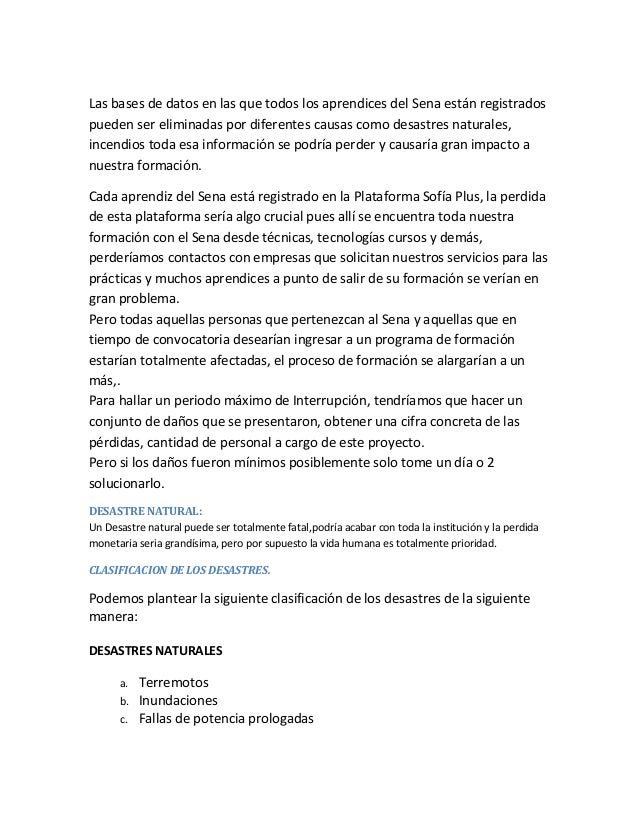 Las bases de datos en las que todos los aprendices del Sena están registrados pueden ser eliminadas por diferentes causas como desastres naturales, incendios toda esa información se podría perder y causaría gran impacto a nuestra formación.

Cada aprendiz del Sena está registrado en la Plataforma Sofía Plus, la perdida de esta plataforma sería algo crucial pues allí se encuentra toda nuestra formación con el Sena desde técnicas, tecnologías cursos y demás, perderíamos contactos con empresas que solicitan nuestros servicios para las prácticas y muchos aprendices a punto de salir de su formación se verían en gran problema.
Pero todas aquellas personas que pertenezcan al Sena y aquellas que en tiempo de convocatoria desearían ingresar a un programa de formación estarían totalmente afectadas, el proceso de formación se alargarían a un más,.
Para hallar un periodo máximo de Interrupción, tendríamos que hacer un conjunto de daños que se presentaron, obtener una cifra concreta de las pérdidas, cantidad de personal a cargo de este proyecto.
Pero si los daños fueron mínimos posiblemente solo tome un día o 2 solucionarlo.

DESASTRE NATURAL:
Un Desastre natural puede ser totalmente fatal,podría acabar con toda la institución y la perdida monetaria seria grandísima, pero por supuesto la vida humana es totalmente prioridad.

CLASIFICACION DE LOS DESASTRES.

Podemos plantear la siguiente clasificación de los desastres de la siguiente manera:

DESASTRES NATURALES

a. Terremotos
b. Inundaciones
c. Fallas de potencia prologadas